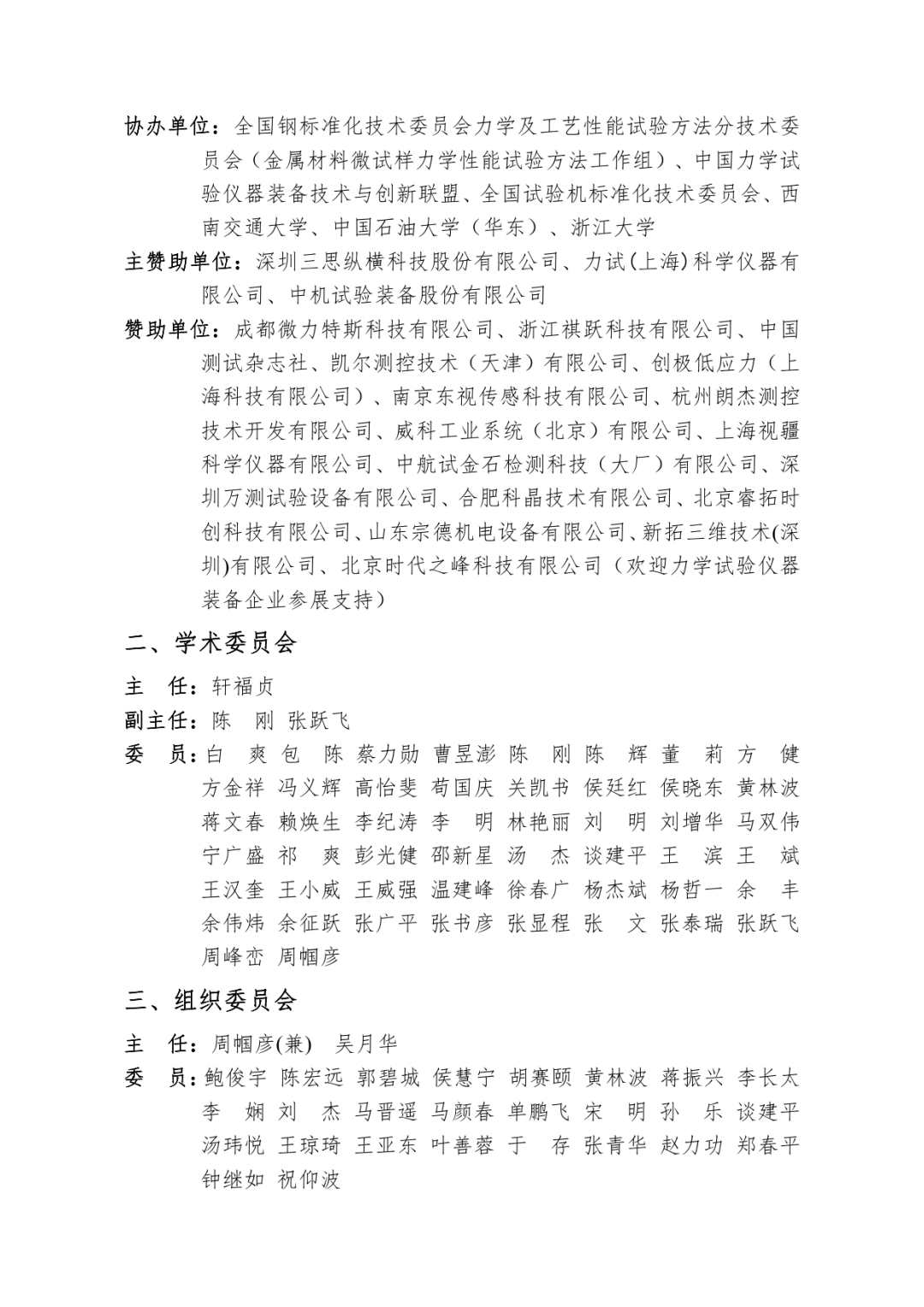 协办单位：全国钢标准化技术委员会力学及工艺性能试验方法分技术委员会（金属材料微试样力学性能试验方法工作组）、中国力学试验仪器装备技术与创新联盟、全国试验机标准化技术委员会、西南交通大学、中国石油大学（华东）、浙江大学

主赞助单位：深圳三思纵横科技股份有限公司、力试(上海)科学仪器有限公司、中机试验装备股份有限公司

赞助单位：成都微力特斯科技有限公司、浙江祺跃科技有限公司、中国测试杂志社、凯尔测控技术（天津）有限公司、创极低应力（上海科技有限公司）、南京东视传感科技有限公司、杭州朗杰测控技术开发有限公司、威科工业系统（北京）有限公司、上海视疆科学仪器有限公司、中航试金石检测科技（大厂）有限公司、深圳万测试验设备有限公司、合肥科晶技术有限公司、北京睿拓时创科技有限公司、山东宗德机电设备有限公司、新拓三维技术(深圳)有限公司、北京时代之峰科技有限公司（欢迎力学试验仪器装备企业参展支持）

二、学术委员会

主　任：轩福贞

副主任：陈　刚　张跃飞

委　员：白　爽　包　陈　蔡力勋　曹昱澎　陈　刚　陈　辉　董　莉　方　健　方金祥　冯义辉　高怡斐　苟国庆　关凯书　侯廷红　侯晓东　黄林波　蒋文春　赖焕生　李纪涛　李　明　林艳丽　刘　明　刘增华　马双伟　宁广盛　祁　爽　彭光健　邵新星　汤　杰　谈建平　王　滨　王　斌　王汉奎　王小威　王威强　温建峰　徐春广　杨杰斌　杨哲一　余　丰　余伟炜　余征跃　张广平　张书彦　张显程　张　文　张泰瑞　张跃飞　周峰峦　周帼彦

三、组织委员会

主　任：周帼彦(兼)　吴月华

委　员：鲍俊宇　陈宏远　郭碧城　侯慧宁　胡赛颐　黄林波　蒋振兴　李长太　李　娴　刘　杰　马晋遥　马颜春　单鹏飞　宋　明　孙　乐　谈建平　汤玮悦　王琼琦　王亚东　叶善蓉　于　存　张青华　赵力功　郑春平　钟继如　祝仰波